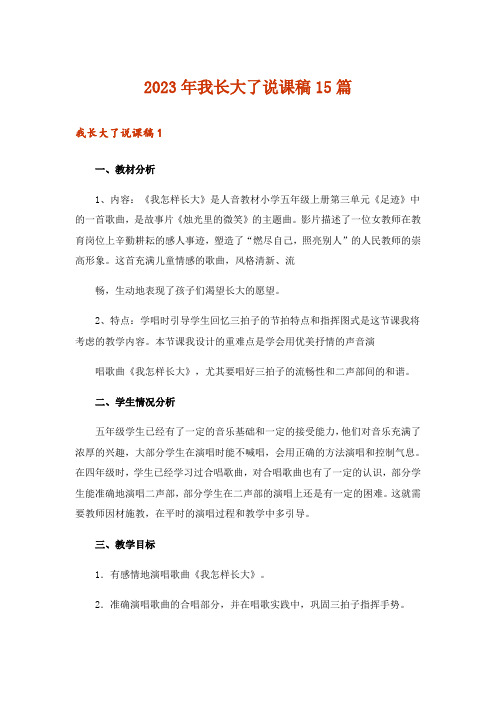 2023年我长大了说课稿15篇

我长大了说课稿1

一、教材分析

1、内容：《我怎样长大》是人音教材小学五年级上册第三单元《足迹》中的一首歌曲，是故事片《烛光里的微笑》的主题曲。影片描述了一位女教师在教育岗位上辛勤耕耘的感人事迹，塑造了“燃尽自己，照亮别人”的人民教师的崇高形象。这首充满儿童情感的歌曲，风格清新、流

畅，生动地表现了孩子们渴望长大的愿望。

2、特点：学唱时引导学生回忆三拍子的节拍特点和指挥图式是这节课我将考虑的教学内容。本节课我设计的重难点是学会用优美抒情的声音演

唱歌曲《我怎样长大》，尤其要唱好三拍子的流畅性和二声部间的和谐。

二、学生情况分析

五年级学生已经有了一定的音乐基础和一定的接受能力，他们对音乐充满了浓厚的兴趣，大部分学生在演唱时能不喊唱，会用正确的方法演唱和控制气息。在四年级时，学生已经学习过合唱歌曲，对合唱歌曲也有了一定的认识，部分学生能准确地演唱二声部，部分学生在二声部的演唱上还是有一定的困难。这就需要教师因材施教，在平时的演唱过程和教学中多引导。

三、教学目标

1．有感情地演唱歌曲《我怎样长大》。

2．准确演唱歌曲的合唱部分，并在唱歌实践中，巩固三拍子指挥手势。